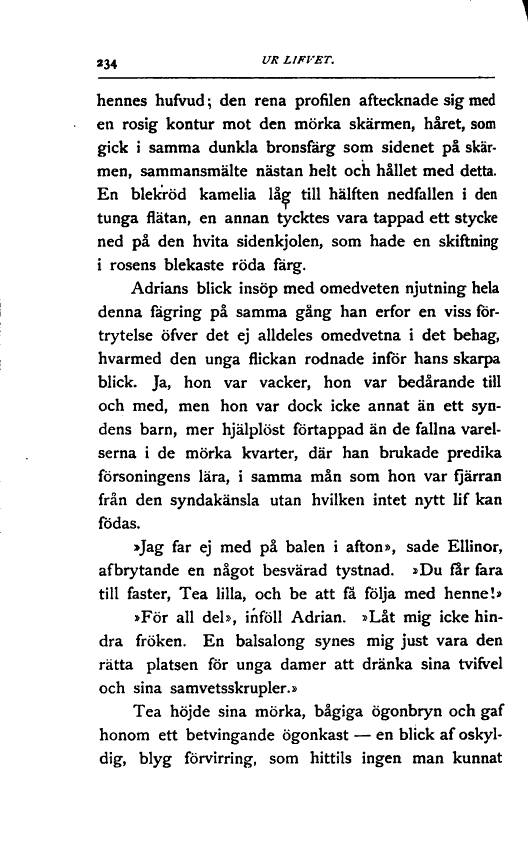 234 UR LIFVET.

hennes hufvud; den rena profilen aftecknade sig med en rosig kontur mot den mörka skärmen, håret, som gick i samma dunkla bronsfärg som sidenet på skärmen, sammansmälte nästan helt och hållet med detta. En blekröd kamelia låg till hälften nedfallen i den tunga flätan, en annan tycktes vara tappad ett stycke ned på den hvita sidenkjolen, som hade en skiftning i rosens blekaste röda färg.

Adrians blick insöp med omedveten njutning hela denna fägring på samma gång han erfor en viss förtrytelse öfver det ej alldeles omedvetna i det behag, hvarmed den unga flickan rodnade inför hans skarpa blick. Ja, hon var vacker, hon var bedårande till och med, men hon var dock icke annat än ett syndens barn, mer hjälplöst förtappad än de fallna varelserna i de mörka kvarter, där han brukade predika försoningens lära, i samma mån som hon var fjärran från den syndakänsla utan hvilken intet nytt lif kan födas.

»Jag far ej med på balen i afton», sade Ellinor, afbrytande en något besvärad tystnad. »Du får fara till faster, Tea lilla, och be att få följa med henne!»

»För all del», inföll Adrian. »Låt mig icke hindra fröken. En balsalong synes mig just vara den rätta platsen för unga damer att dränka sina tvifvel och sina samvetsskrupler.»

Tea höjde sina mörka, bågiga ögonbryn och gaf honom ett betvingande ögonkast — en blick af oskyldig, blyg förvirring, som hittils ingen man kunnat